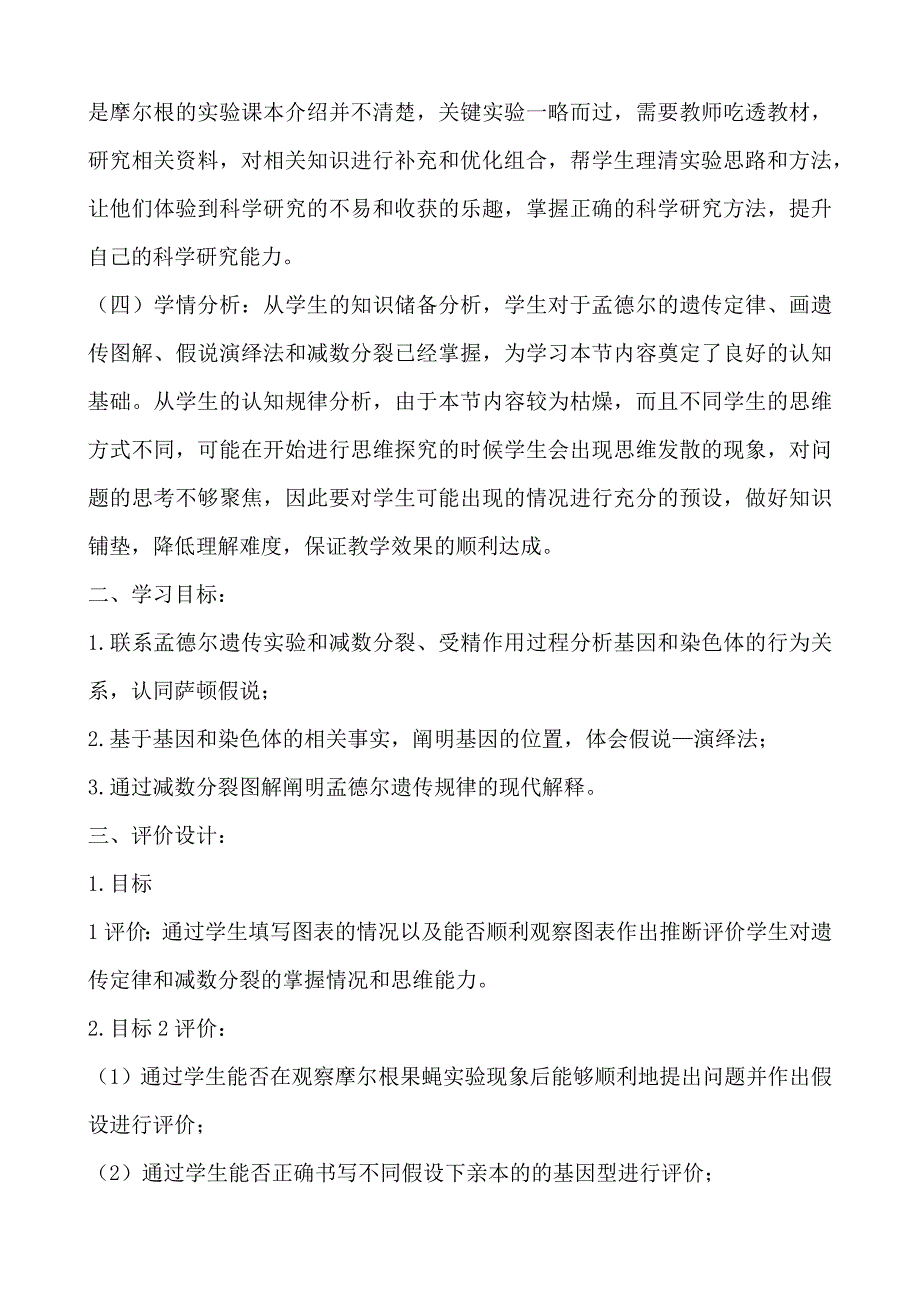 是摩尔根的实验课本介绍并不清楚，关键实验一略而过，需要教师吃透教材，研究相关资料，对相关知识进行补充和优化组合，帮学生理清实验思路和方法，让他们体验到科学研究的不易和收获的乐趣，掌握正确的科学研究方法，提升自己的科学研究能力。

（四）学情分析：从学生的知识储备分析，学生对于孟德尔的遗传定律、画遗传图解、假说演绎法和减数分裂已经掌握，为学习本节内容奠定了良好的认知基础。从学生的认知规律分析，由于本节内容较为枯燥，而且不同学生的思维方式不同，可能在开始进行思维探究的时候学生会出现思维发散的现象，对问题的思考不够聚焦，因此要对学生可能出现的情况进行充分的预设，做好知识铺垫，降低理解难度，保证教学效果的顺利达成。

二、学习目标：

1.联系孟德尔遗传实验和减数分裂、受精作用过程分析基因和染色体的行为关系，认同萨顿假说；

2.基于基因和染色体的相关事实，阐明基因的位置，体会假说—演绎法；

3.通过减数分裂图解阐明孟德尔遗传规律的现代解释。

三、评价设计：

1.目标

1评价：通过学生填写图表的情况以及能否顺利观察图表作出推断评价学生对遗传定律和减数分裂的掌握情况和思维能力。

2.目标2评价：

（1）通过学生能否在观察摩尔根果蝇实验现象后能够顺利地提出问题并作出假设进行评价；

（2）通过学生能否正确书写不同假设下亲本的的基因型进行评价；